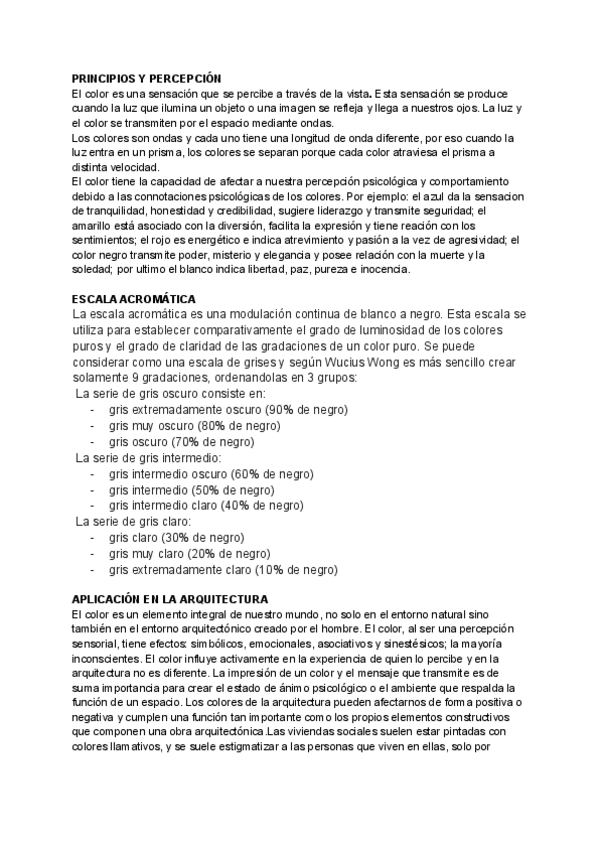 PRINCIPIOS Y PERCEPCIÓN
El color es una sensación que se percibe a través de la vista. Esta sensación se produce cuando la luz que ilumina un objeto o una imagen se refleja y llega a nuestros ojos. La luz y el color se transmiten por el espacio mediante ondas.
Los colores son ondas y cada uno tiene una longitud de onda diferente, por eso cuando la luz entra en un prisma, los colores se separan porque cada color atraviesa el prisma a distinta velocidad.
El color tiene la capacidad de afectar a nuestra percepción psicológica y comportamiento debido a las connotaciones psicológicas de los colores. Por ejemplo: el azul da la sensacion de tranquilidad, honestidad y credibilidad, sugiere liderazgo y transmite seguridad; el amarillo está asociado con la diversión, facilita la expresión y tiene reación con los sentimientos; el rojo es energético e indica atrevimiento y pasión a la vez de agresividad; el color negro transmite poder, misterio y elegancia y posee relación con la muerte y la soledad; por ultimo el blanco indica libertad, paz, pureza e inocencia.

ESCALA ACROMÁTICA
La escala acromática es una modulación continua de blanco a negro. Esta escala se utiliza para establecer comparativamente el grado de luminosidad de los colores puros y el grado de claridad de las gradaciones de un color puro. Se puede considerar como una escala de grises y según Wucius Wong es más sencillo crear solamente 9 gradaciones, ordenandolas en 3 grupos:
La serie de gris oscuro consiste en:
- gris extremadamente oscuro (90% de negro)
- gris muy oscuro (80% de negro)
- gris oscuro (70% de negro)
La serie de gris intermedio:
- gris intermedio oscuro (60% de negro)
- gris intermedio (50% de negro)
- gris intermedio claro (40% de negro)
La serie de gris claro:
- gris claro (30% de negro)
- gris muy claro (20% de negro)
- gris extremadamente claro (10% de negro)

APLICACIÓN EN LA ARQUITECTURA
El color es un elemento integral de nuestro mundo, no solo en el entorno natural sino también en el entorno arquitectónico creado por el hombre. El color, al ser una percepción sensorial, tiene efectos: simbólicos, emocionales, asociativos y sinestésicos; la mayoría inconscientes. El color influye activamente en la experiencia de quien lo percibe y en la arquitectura no es diferente. La impresión de un color y el mensaje que transmite es de suma importancia para crear el estado de ánimo psicológico o el ambiente que respalda la función de un espacio. Los colores de la arquitectura pueden afectarnos de forma positiva o negativa y cumplen una función tan importante como los propios elementos constructivos que componen una obra arquitectónica.Las viviendas sociales suelen estar pintadas con colores llamativos, y se suele estigmatizar a las personas que viven en ellas, solo por